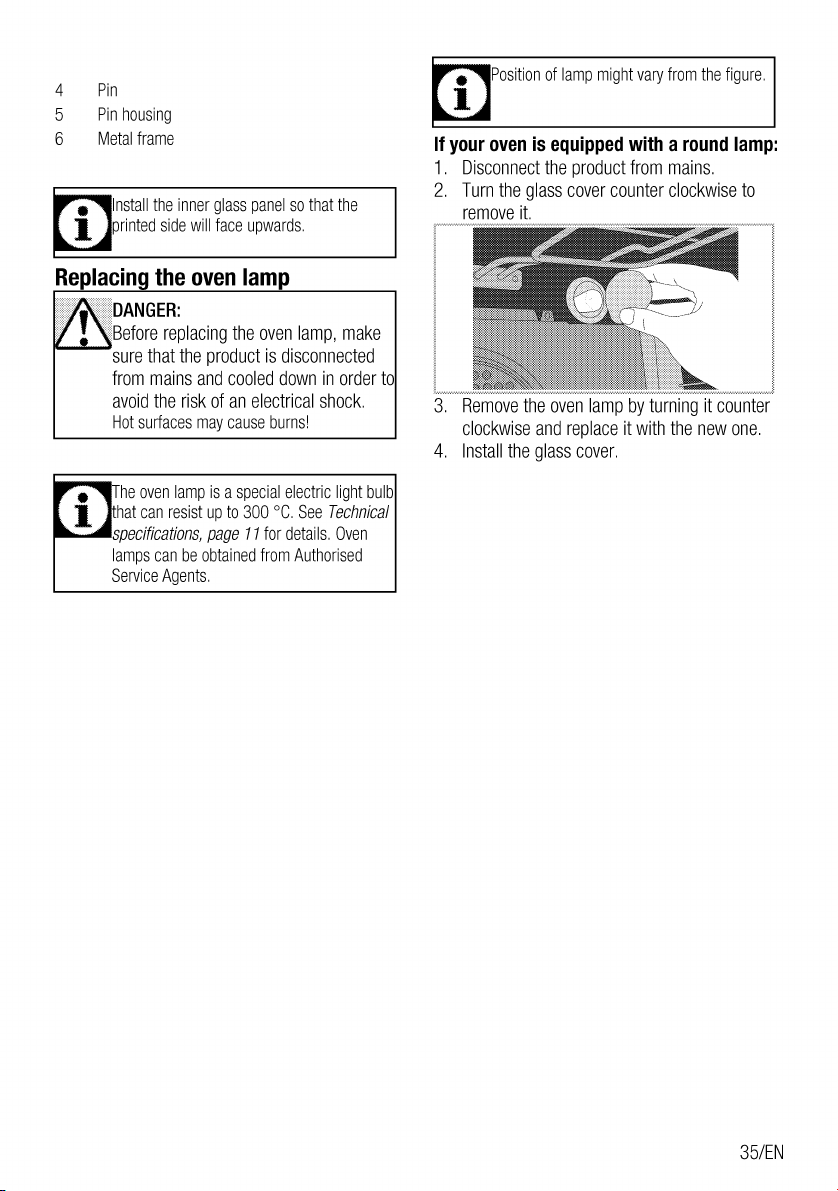 4 Pin
5 Pin housing
6 Metal frame

Install the inner glass panel so that the printed side will face upwards.

Replacing the oven lamp

DANGER:
Before replacing the oven lamp, make sure that the product is disconnected from mains and cooled down in order to avoid the risk of an electrical shock.
Hot surfaces may cause burns!

The oven lamp is a special electric light bulb that can resist up to 300 °C. See Technical specifications, page 11 for details. Oven lamps can be obtained from Authorised Service Agents.

Position of lamp might vary from the figure.

If your oven is equipped with a round lamp:
1. Disconnect the product from mains.
2. Turn the glass cover counter clockwise to remove it.
3. Remove the oven lamp by turning it counter clockwise and replace it with the new one.
4. Install the glass cover.

35/EN